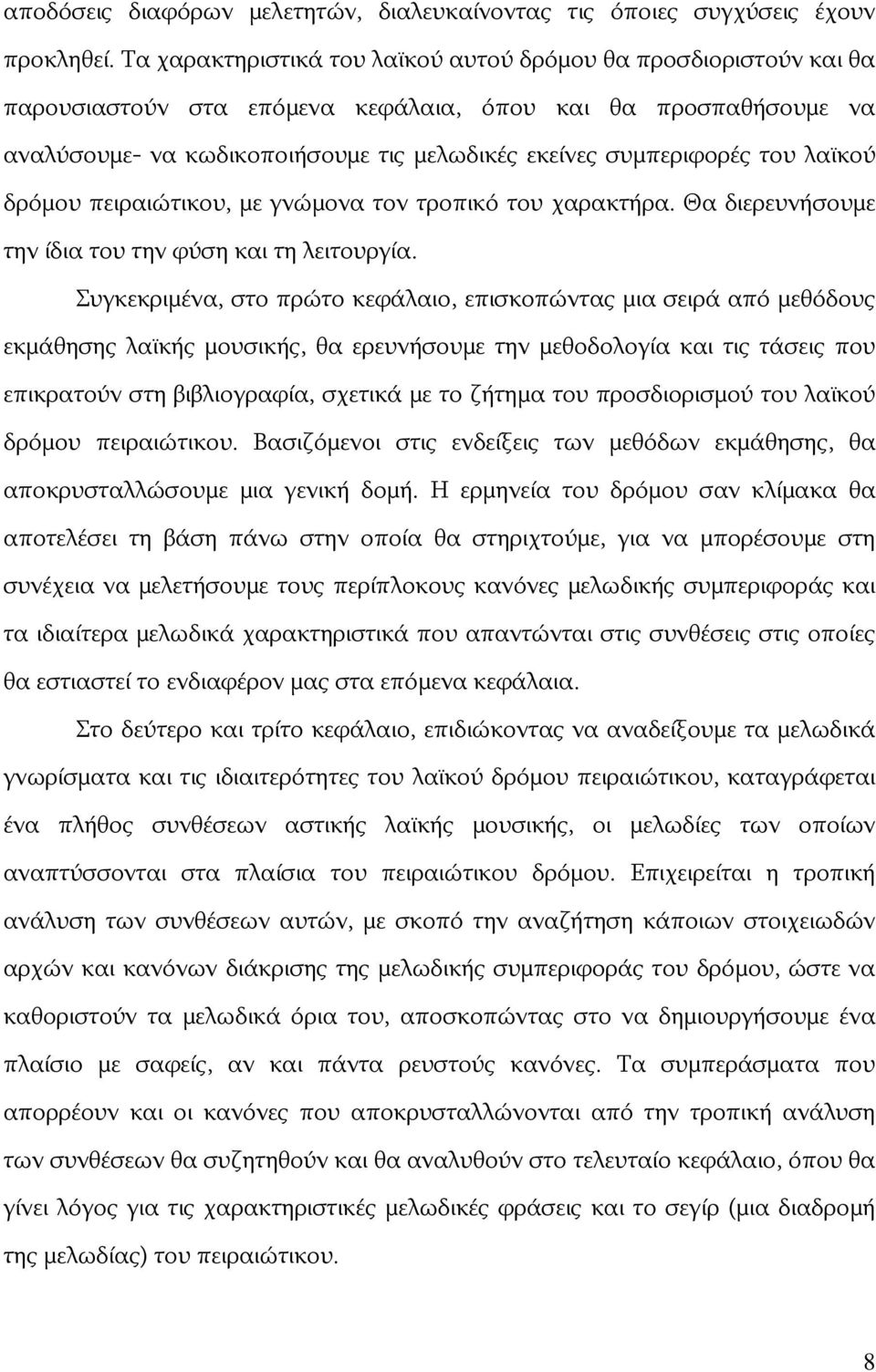 αποδόσεις διαφόρων μελετητών, διαλευκαίνοντας τις όποιες συγχύσεις έχουν προκληθεί. Τα χαρακτηριστικά του λαϊκού αυτού δρόμου θα προσδιοριστούν και θα παρουσιαστούν στα επόμενα κεφάλαια, όπου και θα προσπαθήσουμε να αναλύσουμε- να κωδικοποιήσουμε τις μελωδικές εκείνες συμπεριφορές του λαϊκού δρόμου πειραιώτικου, με γνώμονα τον τροπικό του χαρακτήρα. Θα διερευνήσουμε την ίδια του την φύση και τη λειτουργία.

Συγκεκριμένα, στο πρώτο κεφάλαιο, επισκοπώντας μια σειρά από μεθόδους εκμάθησης λαϊκής μουσικής, θα ερευνήσουμε την μεθοδολογία και τις τάσεις που επικρατούν στη βιβλιογραφία, σχετικά με το ζήτημα του προσδιορισμού του λαϊκού δρόμου πειραιώτικου. Βασιζόμενοι στις ενδείξεις των μεθόδων εκμάθησης, θα αποκρυσταλλώσουμε μια γενική δομή. Η ερμηνεία του δρόμου σαν κλίμακα θα αποτελέσει τη βάση πάνω στην οποία θα στηριχτούμε, για να μπορέσουμε στη συνέχεια να μελετήσουμε τους περίπλοκους κανόνες μελωδικής συμπεριφοράς και τα ιδιαίτερα μελωδικά χαρακτηριστικά που απαντώνται στις συνθέσεις στις οποίες θα εστιαστεί το ενδιαφέρον μας στα επόμενα κεφάλαια.

Στο δεύτερο και τρίτο κεφάλαιο, επιδιώκοντας να αναδείξουμε τα μελωδικά γνωρίσματα και τις ιδιαιτερότητες του λαϊκού δρόμου πειραιώτικου, καταγράφεται ένα πλήθος συνθέσεων αστικής λαϊκής μουσικής, οι μελωδίες των οποίων αναπτύσσονται στα πλαίσια του πειραιώτικου δρόμου. Επιχειρείται η τροπική ανάλυση των συνθέσεων αυτών, με σκοπό την αναζήτηση κάποιων στοιχειωδών αρχών και κανόνων διάκρισης της μελωδικής συμπεριφοράς του δρόμου, ώστε να καθοριστούν τα μελωδικά όρια του, αποσκοπώντας στο να δημιουργήσουμε ένα πλαίσιο με σαφείς, αν και πάντα ρευστούς κανόνες. Τα συμπεράσματα που απορρέουν και οι κανόνες που αποκρυσταλλώνονται από την τροπική ανάλυση των συνθέσεων θα συζητηθούν και θα αναλυθούν στο τελευταίο κεφάλαιο, όπου θα γίνει λόγος για τις χαρακτηριστικές μελωδικές φράσεις και το σεγίρ (μια διαδρομή της μελωδίας) του πειραιώτικου.

8